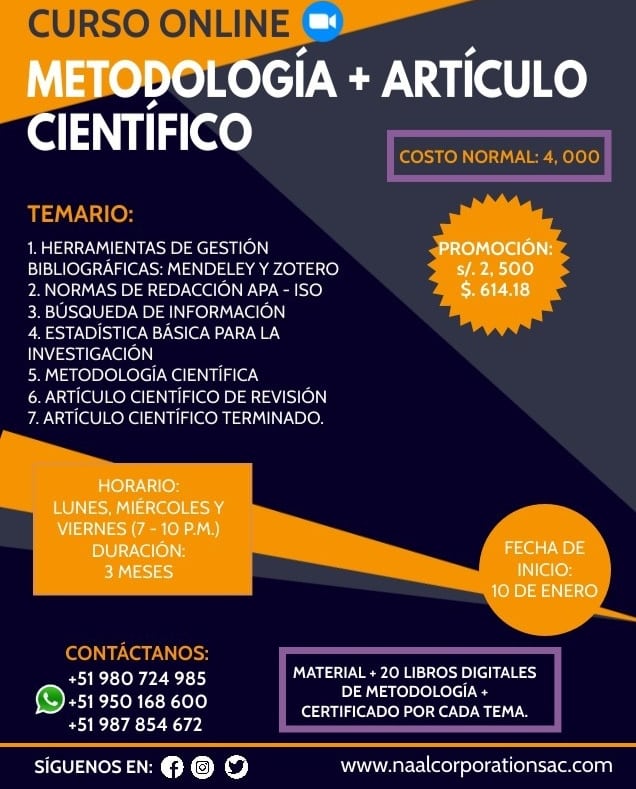 CURSO ONLINE
METODOLOGÍA + ARTÍCULO CIENTÍFICO

COSTO NORMAL: 4, 000

TEMARIO:

1. HERRAMIENTAS DE GESTIÓN BIBLIOGRÁFICAS: MENDELEY Y ZOTERO
2. NORMAS DE REDACCIÓN APA - ISO
3. BÚSQUEDA DE INFORMACIÓN
4. ESTADÍSTICA BÁSICA PARA LA INVESTIGACIÓN
5. METODOLOGÍA CIENTÍFICA
6. ARTÍCULO CIENTÍFICO DE REVISIÓN
7. ARTÍCULO CIENTÍFICO TERMINADO.

PROMOCIÓN:
s/. 2, 500
$. 614.18

HORARIO:
LUNES, MIÉRCOLES Y VIERNES (7 - 10 P.M.)
DURACIÓN:
3 MESES

FECHA DE INICIO:
10 DE ENERO

CONTÁCTANOS:
+51 980 724 985
+51 950 168 600
+51 987 854 672

MATERIAL + 20 LIBROS DIGITALES DE METODOLOGÍA + CERTIFICADO POR CADA TEMA.

SÍGUENOS EN:
www.naalcorporationsac.com